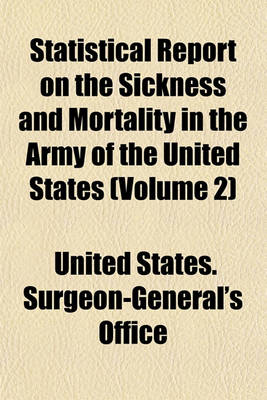 Statistical Report on the Sickness and Mortality in the Army of the United States (Volume 2)

United States. Surgeon-General's Office